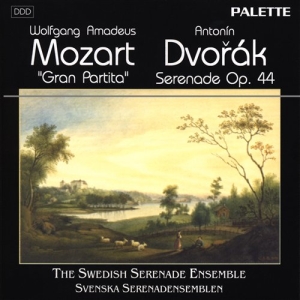 DDD

PALETTE

Wolfgang Amadeus
Mozart
"Gran Partita"

Antonín
Dvořák
Serenade Op. 44

THE SWEDISH SERENADE ENSEMBLE
SVENSKA SERENADENSEMBLEN